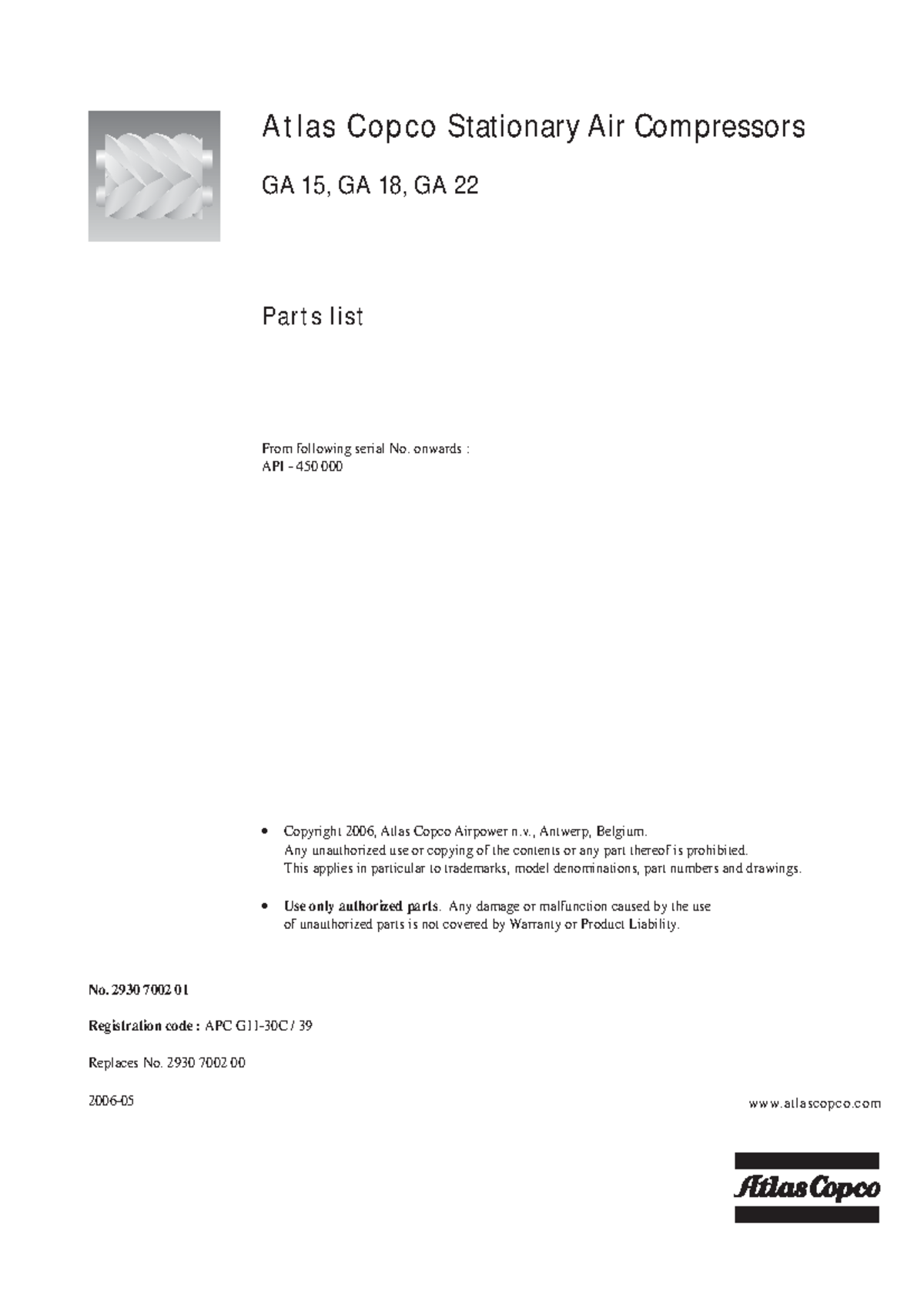 Atlas Copco Stationary Air Compressors

GA 15, GA 18, GA 22

Parts list

From following serial No. onwards :
API - 450 000

• Copyright 2006, Atlas Copco Airpower n.v., Antwerp, Belgium. Any unauthorized use or copying of the contents or any part thereof is prohibited. This applies in particular to trademarks, model denominations, part numbers and drawings.

• Use only authorized parts. Any damage or malfunction caused by the use of unauthorized parts is not covered by Warranty or Product Liability.

No. 2930 7002 01

Registration code : APC G11-30C / 39

Replaces No. 2930 7002 00

2006-05

www.atlascopco.com

Atlas Copco